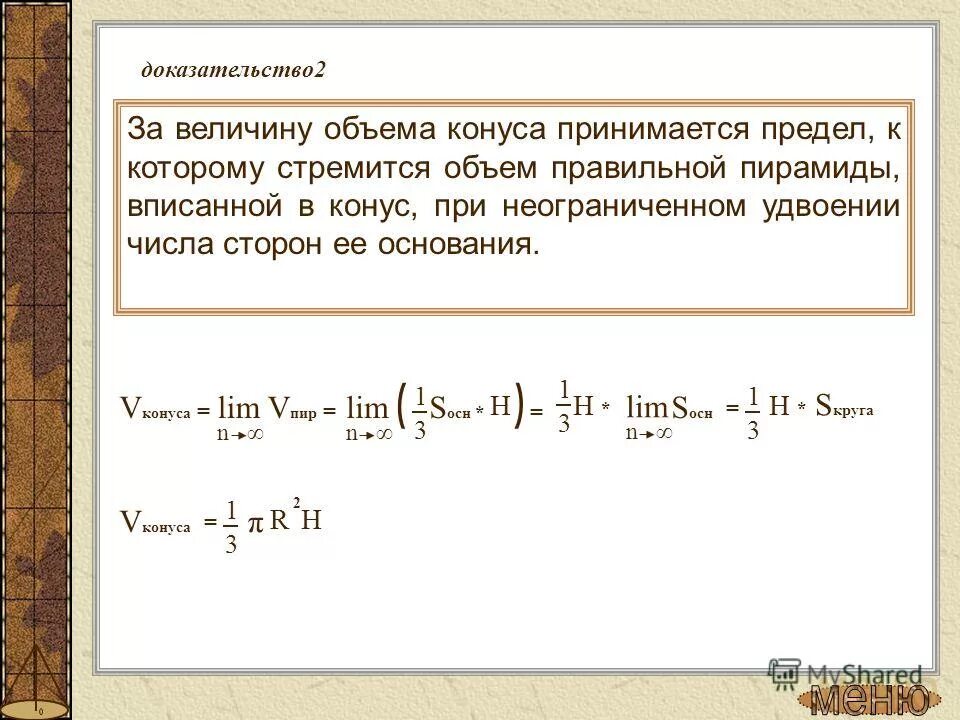 доказательство2

За величину объема конуса принимается предел, к которому стремится объем правильной пирамиды, вписанной в конус, при неограниченном удвоении числа сторон ее основания.

$V_{конуса} = \lim_{n \to \infty} V_{пир} = \lim_{n \to \infty} \left( \frac{1}{3} S_{осн} * H \right) = \frac{1}{3} H * \lim_{n \to \infty} S_{осн} = \frac{1}{3} H * S_{круга}$

$V_{конуса} = \frac{1}{3} \pi R^2 H$

MyShared

меню